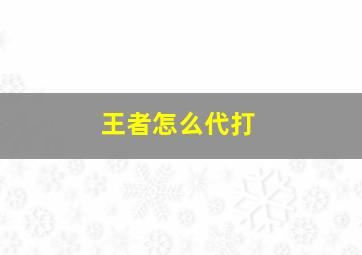 王者怎么代打